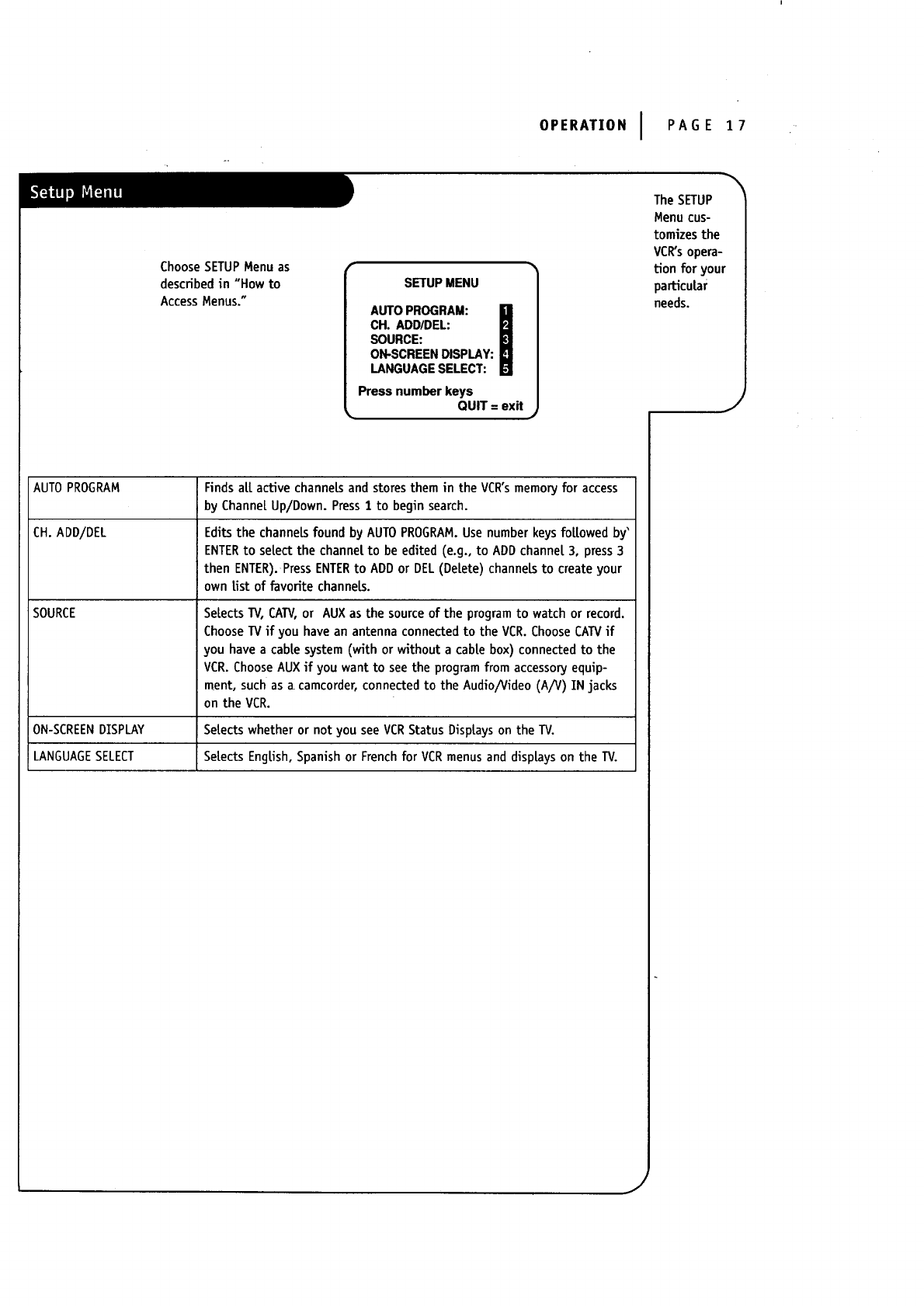 OPERATION | PAGE 17

Setup Menu

The SETUP Menu customizes the VCR's operation for your particular needs.

Choose SETUP Menu as described in "How to Access Menus."

SETUP MENU

AUTO PROGRAM: 1
CH. ADD/DEL: 2
SOURCE: 3
ON-SCREEN DISPLAY: 4
LANGUAGE SELECT: 5

Press number keys
QUIT = exit

| AUTO PROGRAM | Finds all active channels and stores them in the VCR's memory for access by Channel Up/Down. Press 1 to begin search. |
|---|---|
| CH. ADD/DEL | Edits the channels found by AUTO PROGRAM. Use number keys followed by ENTER to select the channel to be edited (e.g., to ADD channel 3, press 3 then ENTER). Press ENTER to ADD or DEL (Delete) channels to create your own list of favorite channels. |
| SOURCE | Selects TV, CATV, or AUX as the source of the program to watch or record. Choose TV if you have an antenna connected to the VCR. Choose CATV if you have a cable system (with or without a cable box) connected to the VCR. Choose AUX if you want to see the program from accessory equipment, such as a camcorder, connected to the Audio/Video (A/V) IN jacks on the VCR. |
| ON-SCREEN DISPLAY | Selects whether or not you see VCR Status Displays on the TV. |
| LANGUAGE SELECT | Selects English, Spanish or French for VCR menus and displays on the TV. |